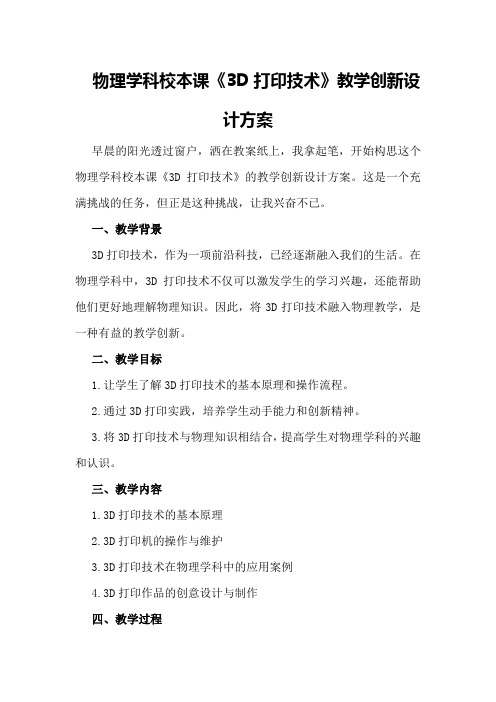 物理学科校本课《3D 打印技术》教学创新设计方案

早晨的阳光透过窗户，洒在教案纸上，我拿起笔，开始构思这个物理学科校本课《3D 打印技术》的教学创新设计方案。这是一个充满挑战的任务，但正是这种挑战，让我兴奋不已。

一、教学背景

3D 打印技术，作为一项前沿科技，已经逐渐融入我们的生活。在物理学科中，3D 打印技术不仅可以激发学生的学习兴趣，还能帮助他们更好地理解物理知识。因此，将 3D 打印技术融入物理教学，是一种有益的教学创新。

二、教学目标

1.让学生了解 3D 打印技术的基本原理和操作流程。

2.通过 3D 打印实践，培养学生动手能力和创新精神。

3.将 3D 打印技术与物理知识相结合，提高学生对物理学科的兴趣和认识。

三、教学内容

1.3D 打印技术的基本原理

2.3D 打印机的操作与维护

3.3D 打印技术在物理学科中的应用案例

4.3D 打印作品的创意设计与制作

四、教学过程